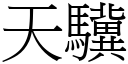 天驥